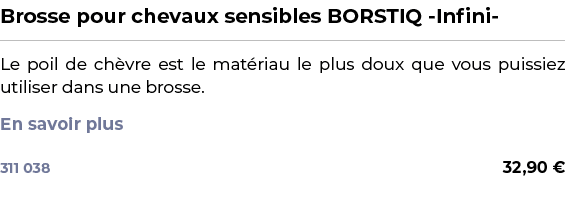 Brosse pour chevaux sensibles BORSTIQ -Infini-

Le poil de chèvre est le matériau le plus doux que vous puissiez utiliser dans une brosse.

En savoir plus

311 038

32,90 €